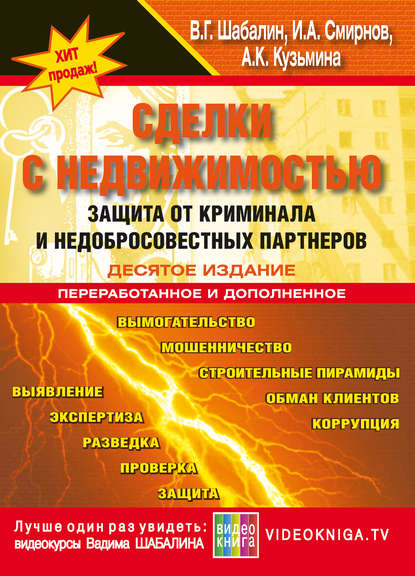 ХИТ продаж!

В.Г. Шабалин, И.А. Смирнов, А.К. Кузьмина

СДЕЛКИ С НЕДВИЖИМОСТЬЮ

ЗАЩИТА ОТ КРИМИНАЛА И НЕДОБРОСОВЕСТНЫХ ПАРТНЕРОВ

ДЕСЯТОЕ ИЗДАНИЕ

ПЕРЕРАБОТАННОЕ И ДОПОЛНЕННОЕ

ВЫМОГАТЕЛЬСТВО
МОШЕННИЧЕСТВО
СТРОИТЕЛЬНЫЕ ПИРАМИДЫ
ОБМАН КЛИЕНТОВ
КОРРУПЦИЯ

ВЫЯВЛЕНИЕ
ЭКСПЕРТИЗА
РАЗВЕДКА
ПРОВЕРКА
ЗАЩИТА

Лучше один раз увидеть: видеокурсы Вадима ШАБАЛИНА

видео книга

VIDEOKNIGA.TV